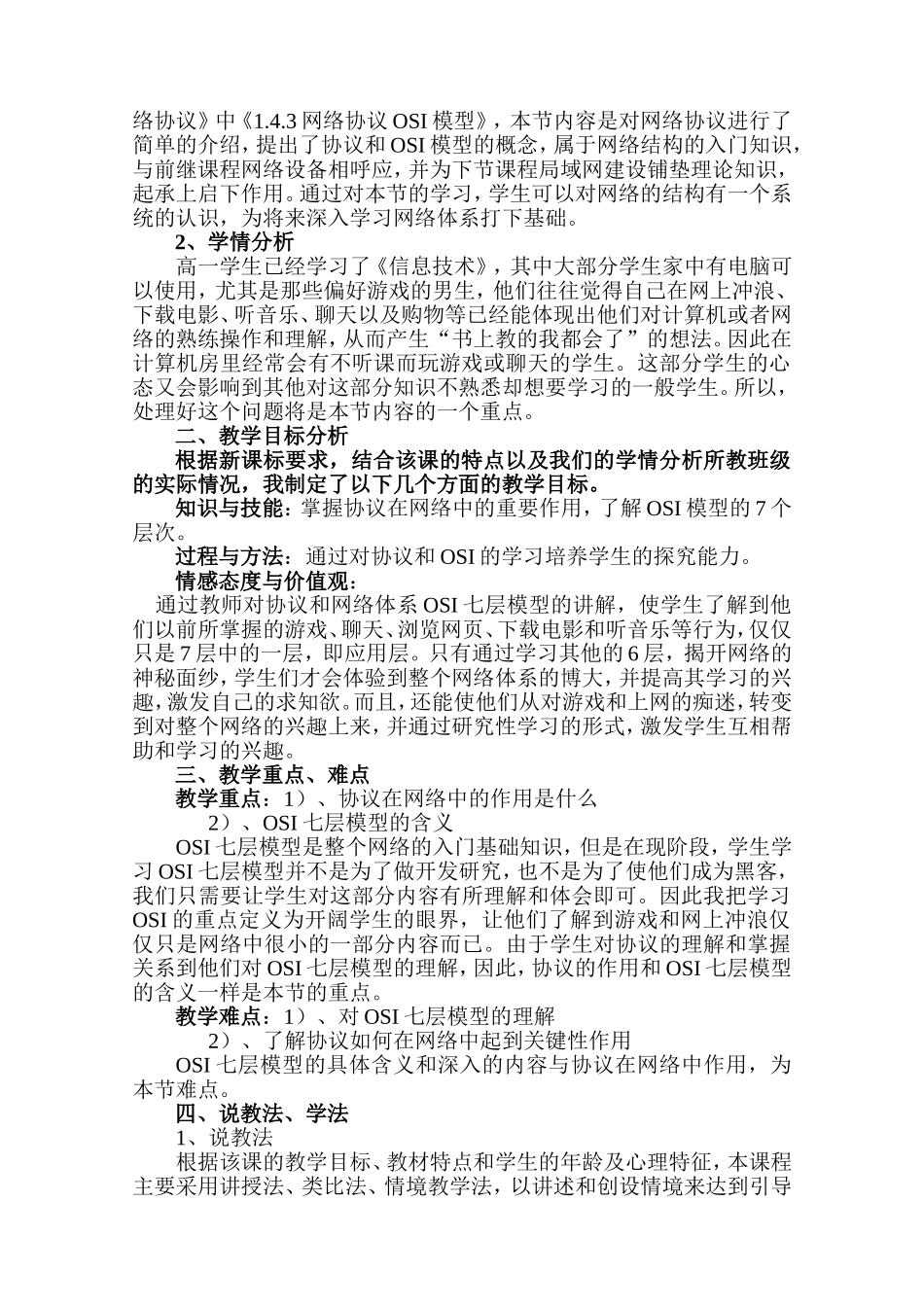 络协议》中《1.4.3 网络协议 OSI 模型》，本节内容是对网络协议进行了简单的介绍，提出了协议和 OSI 模型的概念，属于网络结构的入门知识，与前继课程网络设备相呼应，并为下节课程局域网建设铺垫理论知识，起承上启下作用。通过对本节的学习，学生可以对网络的结构有一个系统的认识，为将来深入学习网络体系打下基础。

2、学情分析

高一学生已经学习了《信息技术》，其中大部分学生家中有电脑可以使用，尤其是那些偏好游戏的男生，他们往往觉得自己在网上冲浪、下载电影、听音乐、聊天以及购物等已经能体现出他们对计算机或者网络的熟练操作和理解，从而产生“书上教的我都会了”的想法。因此在计算机房里经常会有不听课而玩游戏或聊天的学生。这部分学生的心态又会影响到其他对这部分知识不熟悉却想要学习的一般学生。所以，处理好这个问题将是本节内容的一个重点。

二、教学目标分析

根据新课标要求，结合该课的特点以及我们的学情分析所教班级的实际情况，我制定了以下几个方面的教学目标。

知识与技能：掌握协议在网络中的重要作用，了解 OSI 模型的 7 个层次。

过程与方法：通过对协议和 OSI 的学习培养学生的探究能力。

情感态度与价值观：

通过教师对协议和网络体系 OSI 七层模型的讲解，使学生了解到他们以前所掌握的游戏、聊天、浏览网页、下载电影和听音乐等行为，仅仅只是 7 层中的一层，即应用层。只有通过学习其他的 6 层，揭开网络的神秘面纱，学生们才会体验到整个网络体系的博大，并提高其学习的兴趣，激发自己的求知欲。而且，还能使他们从对游戏和上网的痴迷，转变到对整个网络的兴趣上来，并通过研究性学习的形式，激发学生互相帮助和学习的兴趣。

三、教学重点、难点

教学重点：1）、协议在网络中的作用是什么

2）、OSI 七层模型的含义

OSI 七层模型是整个网络的入门基础知识，但是在现阶段，学生学习 OSI 七层模型并不是为了做开发研究，也不是为了使他们成为黑客，我们只需要让学生对这部分内容有所理解和体会即可。因此我把学习 OSI 的重点定义为开阔学生的眼界，让他们了解到游戏和网上冲浪仅仅只是网络中很小的一部分内容而已。由于学生对协议的理解和掌握关系到他们对 OSI 七层模型的理解，因此，协议的作用和 OSI 七层模型的含义一样是本节的重点。

教学难点：1）、对 OSI 七层模型的理解

2）、了解协议如何在网络中起到关键性作用

OSI 七层模型的具体含义和深入的内容与协议在网络中作用，为本节难点。

四、说教法、学法

1、说教法

根据该课的教学目标、教材特点和学生的年龄及心理特征，本课程主要采用讲授法、类比法、情境教学法，以讲述和创设情境来达到引导